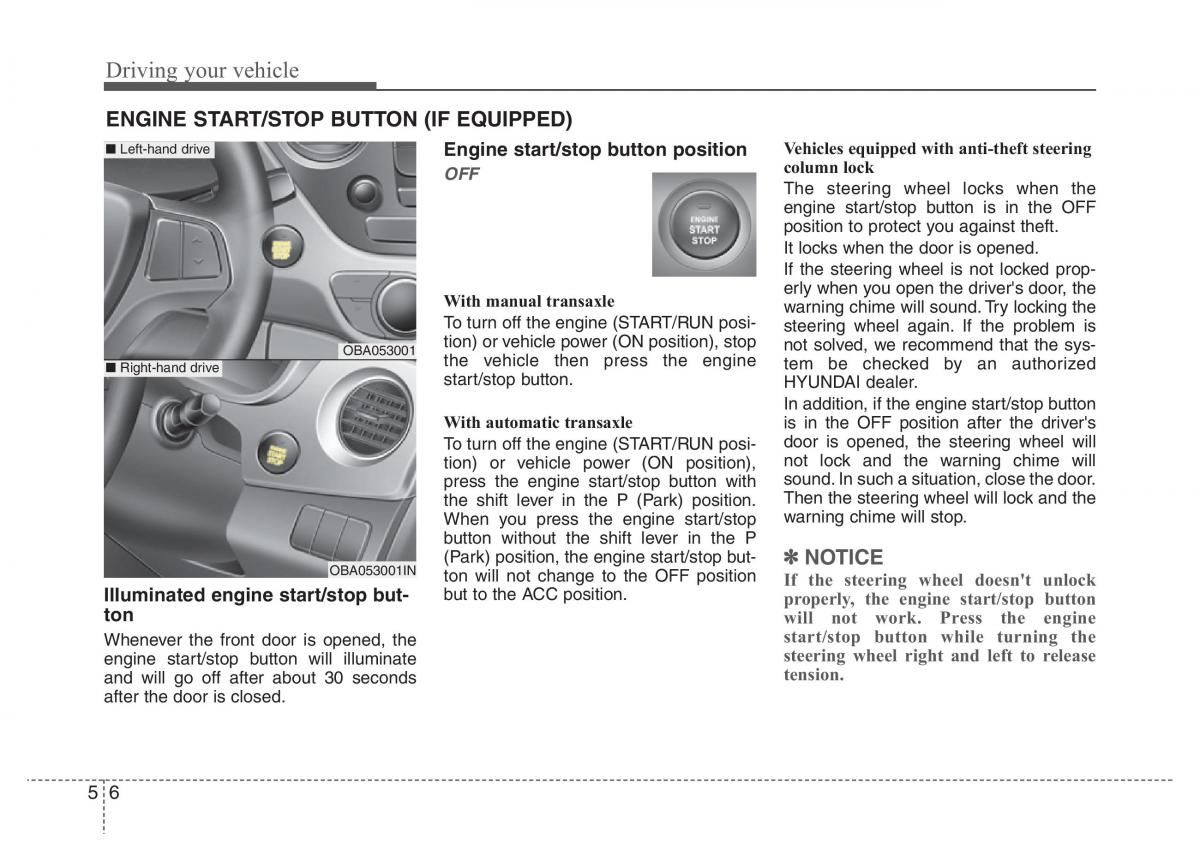 Driving your vehicle

ENGINE START/STOP BUTTON (IF EQUIPPED)

■ Left-hand drive

OBA053001

■ Right-hand drive

OBA053001IN

Illuminated engine start/stop button

Whenever the front door is opened, the engine start/stop button will illuminate and will go off after about 30 seconds after the door is closed.

Engine start/stop button position

OFF

ENGINE START STOP

With manual transaxle

To turn off the engine (START/RUN position) or vehicle power (ON position), stop the vehicle then press the engine start/stop button.

With automatic transaxle

To turn off the engine (START/RUN position) or vehicle power (ON position), press the engine start/stop button with the shift lever in the P (Park) position. When you press the engine start/stop button without the shift lever in the P (Park) position, the engine start/stop button will not change to the OFF position but to the ACC position.

Vehicles equipped with anti-theft steering column lock

The steering wheel locks when the engine start/stop button is in the OFF position to protect you against theft.

It locks when the door is opened.

If the steering wheel is not locked properly when you open the driver's door, the warning chime will sound. Try locking the steering wheel again. If the problem is not solved, we recommend that the system be checked by an authorized HYUNDAI dealer.

In addition, if the engine start/stop button is in the OFF position after the driver's door is opened, the steering wheel will not lock and the warning chime will sound. In such a situation, close the door. Then the steering wheel will lock and the warning chime will stop.

✽ NOTICE

If the steering wheel doesn't unlock properly, the engine start/stop button will not work. Press the engine start/stop button while turning the steering wheel right and left to release tension.

5 6